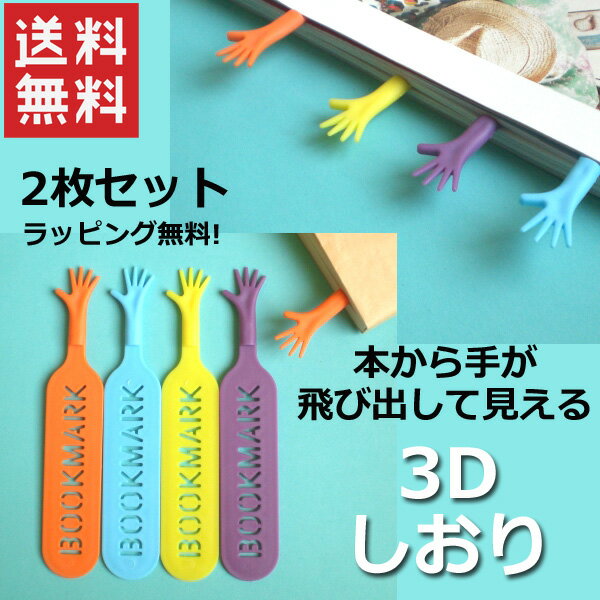 送料
無料

2枚セット
ラッピング無料!

BOOKMARK
BOOKMARK
BOOKMARK
BOOKMARK

本から手が
飛び出して見える

3D
しおり